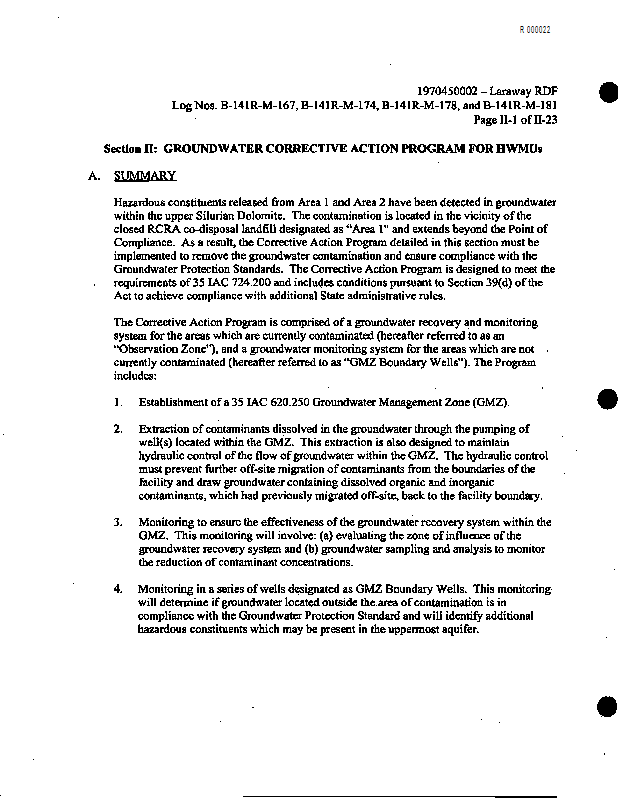 R 000022

1970450002 – Laraway RDF
Log Nos. B-141R-M-167, B-141R-M-174, B-141R-M-178, and B-141R-M-181
Page II-1 of II-23

Section II: GROUNDWATER CORRECTIVE ACTION PROGRAM FOR HWMUs

A. SUMMARY

Hazardous constituents released from Area 1 and Area 2 have been detected in groundwater within the upper Silurian Dolomite. The contamination is located in the vicinity of the closed RCRA co-disposal landfill designated as "Area 1" and extends beyond the Point of Compliance. As a result, the Corrective Action Program detailed in this section must be implemented to remove the groundwater contamination and ensure compliance with the Groundwater Protection Standards. The Corrective Action Program is designed to meet the requirements of 35 IAC 724.200 and includes conditions pursuant to Section 39(d) of the Act to achieve compliance with additional State administrative rules.

The Corrective Action Program is comprised of a groundwater recovery and monitoring system for the areas which are currently contaminated (hereafter referred to as an "Observation Zone"), and a groundwater monitoring system for the areas which are not currently contaminated (hereafter referred to as "GMZ Boundary Wells"). The Program includes:

1. Establishment of a 35 IAC 620.250 Groundwater Management Zone (GMZ).

2. Extraction of contaminants dissolved in the groundwater through the pumping of well(s) located within the GMZ. This extraction is also designed to maintain hydraulic control of the flow of groundwater within the GMZ. The hydraulic control must prevent further off-site migration of contaminants from the boundaries of the facility and draw groundwater containing dissolved organic and inorganic contaminants, which had previously migrated off-site, back to the facility boundary.

3. Monitoring to ensure the effectiveness of the groundwater recovery system within the GMZ. This monitoring will involve: (a) evaluating the zone of influence of the groundwater recovery system and (b) groundwater sampling and analysis to monitor the reduction of contaminant concentrations.

4. Monitoring in a series of wells designated as GMZ Boundary Wells. This monitoring will determine if groundwater located outside the area of contamination is in compliance with the Groundwater Protection Standard and will identify additional hazardous constituents which may be present in the uppermost aquifer.